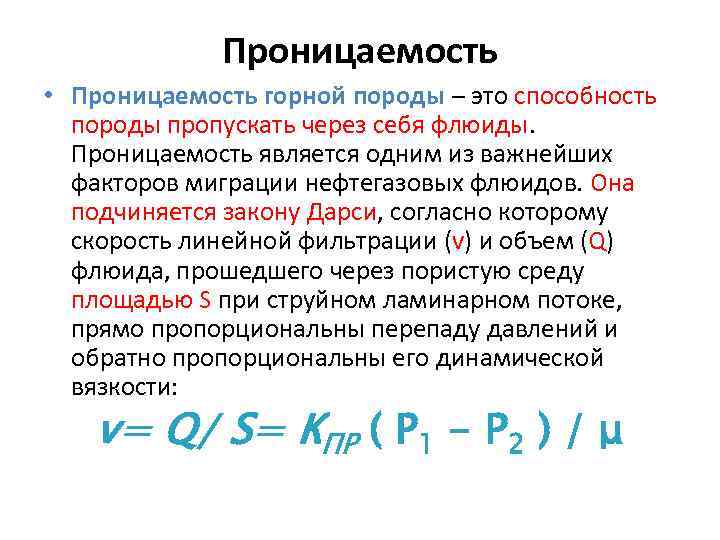 Проницаемость

• Проницаемость горной породы – это способность породы пропускать через себя флюиды. Проницаемость является одним из важнейших факторов миграции нефтегазовых флюидов. Она подчиняется закону Дарси, согласно которому скорость линейной фильтрации (v) и объем (Q) флюида, прошедшего через пористую среду площадью S при струйном ламинарном потоке, прямо пропорциональны перепаду давлений и обратно пропорциональны его динамической вязкости:

$v = Q / S = K_{ПР} ( P_1 - P_2 ) / \mu$